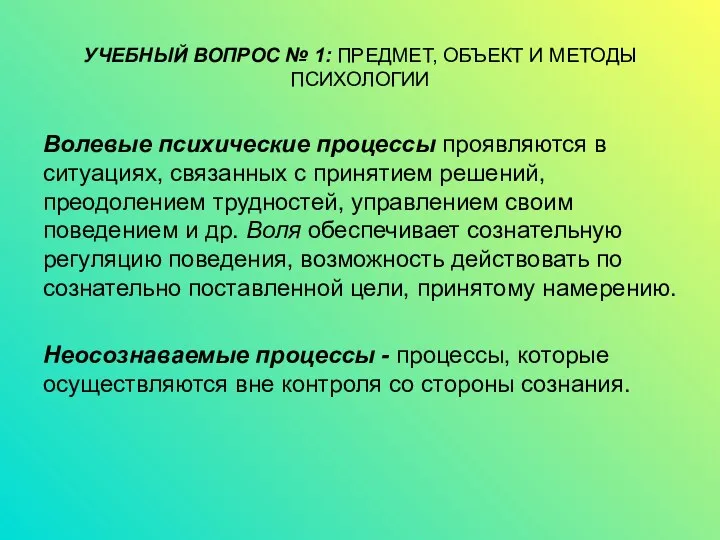 УЧЕБНЫЙ ВОПРОС № 1: ПРЕДМЕТ, ОБЪЕКТ И МЕТОДЫ ПСИХОЛОГИИ

Волевые психические процессы проявляются в ситуациях, связанных с принятием решений, преодолением трудностей, управлением своим поведением и др. Воля обеспечивает сознательную регуляцию поведения, возможность действовать по сознательно поставленной цели, принятому намерению.

Неосознаваемые процессы - процессы, которые осуществляются вне контроля со стороны сознания.